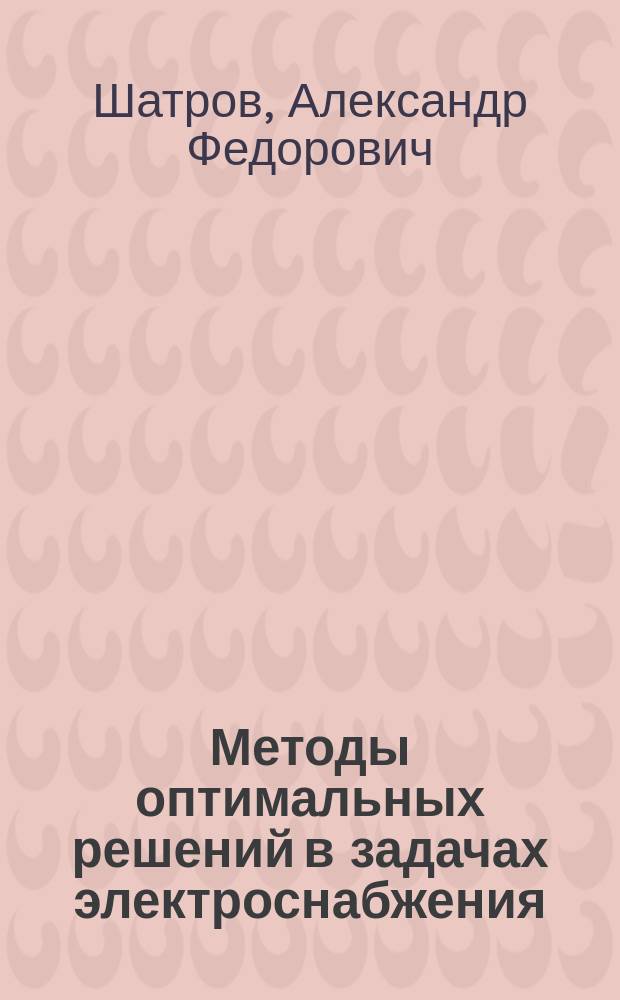 Шатров, Александр Федорович

Методы оптимальных решений в задачах электроснабжения